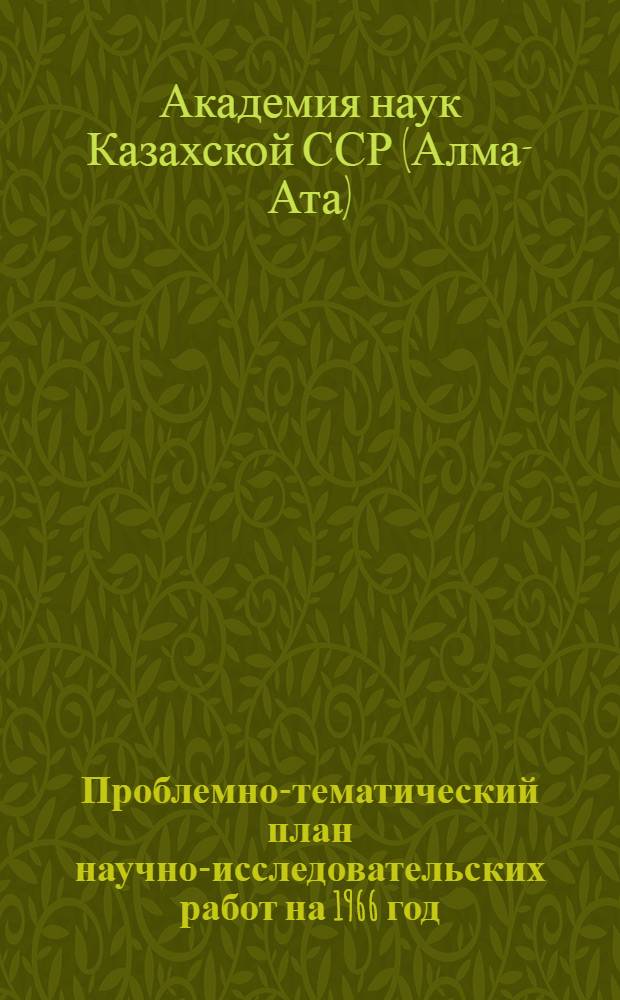 Академия наук Казахской ССР (Алма-Ата)

Проблемно-тематический план научно-исследовательских работ на 1966 год